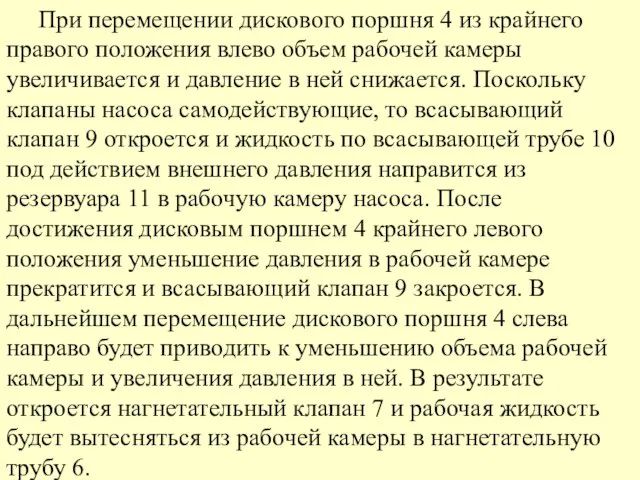 При перемещении дискового поршня 4 из крайнего правого положения влево объем рабочей камеры увеличивается и давление в ней снижается. Поскольку клапаны насоса самодействующие, то всасывающий клапан 9 откроется и жидкость по всасывающей трубе 10 под действием внешнего давления направится из резервуара 11 в рабочую камеру насоса. После достижения дисковым поршнем 4 крайнего левого положения уменьшение давления в рабочей камере прекратится и всасывающий клапан 9 закроется. В дальнейшем перемещение дискового поршня 4 слева направо будет приводить к уменьшению объема рабочей камеры и увеличения давления в ней. В результате откроется нагнетательный клапан 7 и рабочая жидкость будет вытесняться из рабочей камеры в нагнетательную трубу 6.